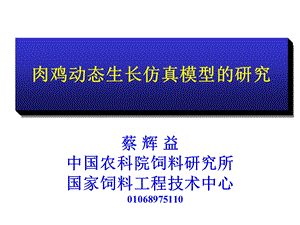 肉鸡动态生长仿真模型的研究

蔡 辉 益
中国农科院饲料研究所
国家饲料工程技术中心
01068975110